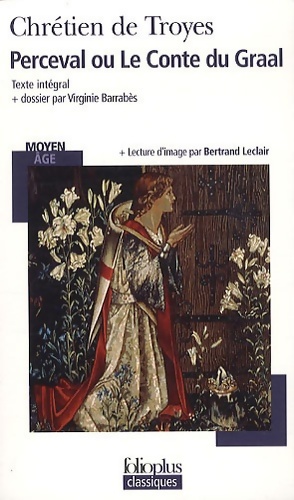 Chrétien de Troyes
Perceval ou Le Conte du Graal
Texte intégral
+ dossier par Virginie Barrabès

MOYEN ÂGE

+ Lecture d'image par Bertrand Leclair

folioplus
classiques